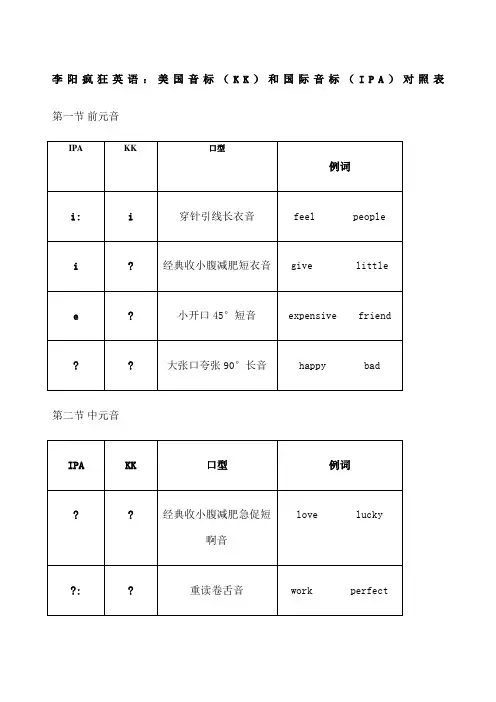 李阳疯狂英语：美国音标（KK）和国际音标（IPA）对照表

第一节 前元音

| IPA | KK | 口型 | 例词 |
|---|---|---|---|
| i: | i | 穿针引线长衣音 | feel people |
| i | ? | 经典收小腹减肥短衣音 | give little |
| e | ? | 小开口 45° 短音 | expensive friend |
| ? | ? | 大张口夸张 90° 长音 | happy bad |

第二节 中元音

| IPA | KK | 口型 | 例词 |
|---|---|---|---|
| ? | ? | 经典收小腹减肥急促短啊音 | love lucky |
| ?: | ? | 重读卷舌音 | work perfect |